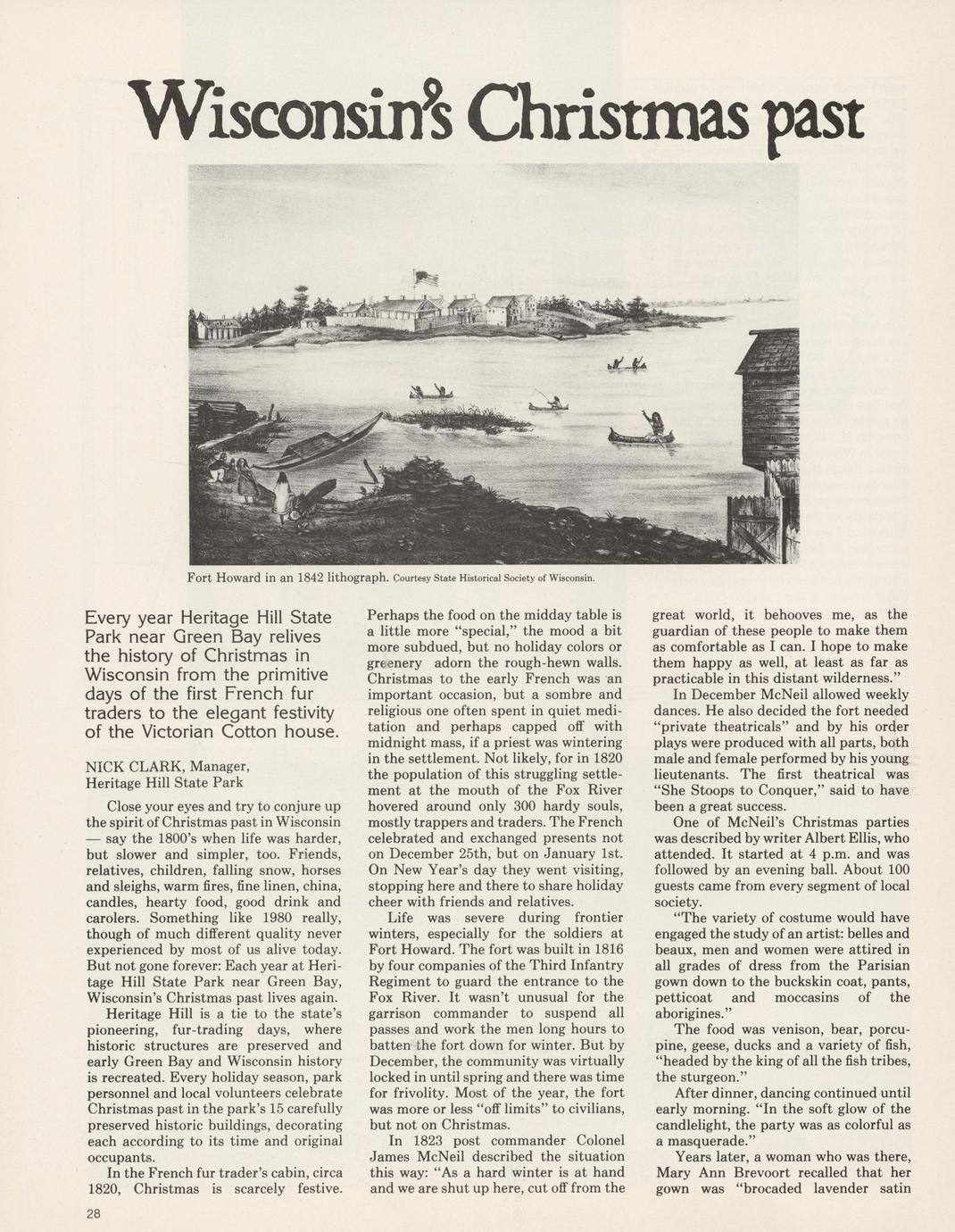 Wisconsin's Christmas past

Fort Howard in an 1842 lithograph. Courtesy State Historical Society of Wisconsin.

Every year Heritage Hill State Park near Green Bay relives the history of Christmas in Wisconsin from the primitive days of the first French fur traders to the elegant festivity of the Victorian Cotton house.

NICK CLARK, Manager, Heritage Hill State Park

Close your eyes and try to conjure up the spirit of Christmas past in Wisconsin — say the 1800's when life was harder, but slower and simpler, too. Friends, relatives, children, falling snow, horses and sleighs, warm fires, fine linen, china, candles, hearty food, good drink and carolers. Something like 1980 really, though of much different quality never experienced by most of us alive today. But not gone forever: Each year at Heritage Hill State Park near Green Bay, Wisconsin's Christmas past lives again.

Heritage Hill is a tie to the state's pioneering, fur-trading days, where historic structures are preserved and early Green Bay and Wisconsin history is recreated. Every holiday season, park personnel and local volunteers celebrate Christmas past in the park's 15 carefully preserved historic buildings, decorating each according to its time and original occupants.

In the French fur trader's cabin, circa 1820, Christmas is scarcely festive. Perhaps the food on the midday table is a little more "special," the mood a bit more subdued, but no holiday colors or greenery adorn the rough-hewn walls. Christmas to the early French was an important occasion, but a sombre and religious one often spent in quiet meditation and perhaps capped off with midnight mass, if a priest was wintering in the settlement. Not likely, for in 1820 the population of this struggling settlement at the mouth of the Fox River hovered around only 300 hardy souls, mostly trappers and traders. The French celebrated and exchanged presents not on December 25th, but on January 1st. On New Year's day they went visiting, stopping here and there to share holiday cheer with friends and relatives.

Life was severe during frontier winters, especially for the soldiers at Fort Howard. The fort was built in 1816 by four companies of the Third Infantry Regiment to guard the entrance to the Fox River. It wasn't unusual for the garrison commander to suspend all passes and work the men long hours to batten the fort down for winter. But by December, the community was virtually locked in until spring and there was time for frivolity. Most of the year, the fort was more or less "off limits" to civilians, but not on Christmas.

In 1823 post commander Colonel James McNeil described the situation this way: "As a hard winter is at hand and we are shut up here, cut off from the great world, it behooves me, as the guardian of these people to make them as comfortable as I can. I hope to make them happy as well, at least as far as practicable in this distant wilderness."

In December McNeil allowed weekly dances. He also decided the fort needed "private theatricals" and by his order plays were produced with all parts, both male and female performed by his young lieutenants. The first theatrical was "She Stoops to Conquer," said to have been a great success.

One of McNeil's Christmas parties was described by writer Albert Ellis, who attended. It started at 4 p.m. and was followed by an evening ball. About 100 guests came from every segment of local society.

"The variety of costume would have engaged the study of an artist: belles and beaux, men and women were attired in all grades of dress from the Parisian gown down to the buckskin coat, pants, petticoat and moccasins of the aborigines."

The food was venison, bear, porcupine, geese, ducks and a variety of fish, "headed by the king of all the fish tribes, the sturgeon."

After dinner, dancing continued until early morning. "In the soft glow of the candlelight, the party was as colorful as a masquerade."

Years later, a woman who was there, Mary Ann Brevoort recalled that her gown was "brocaded lavender satin

28